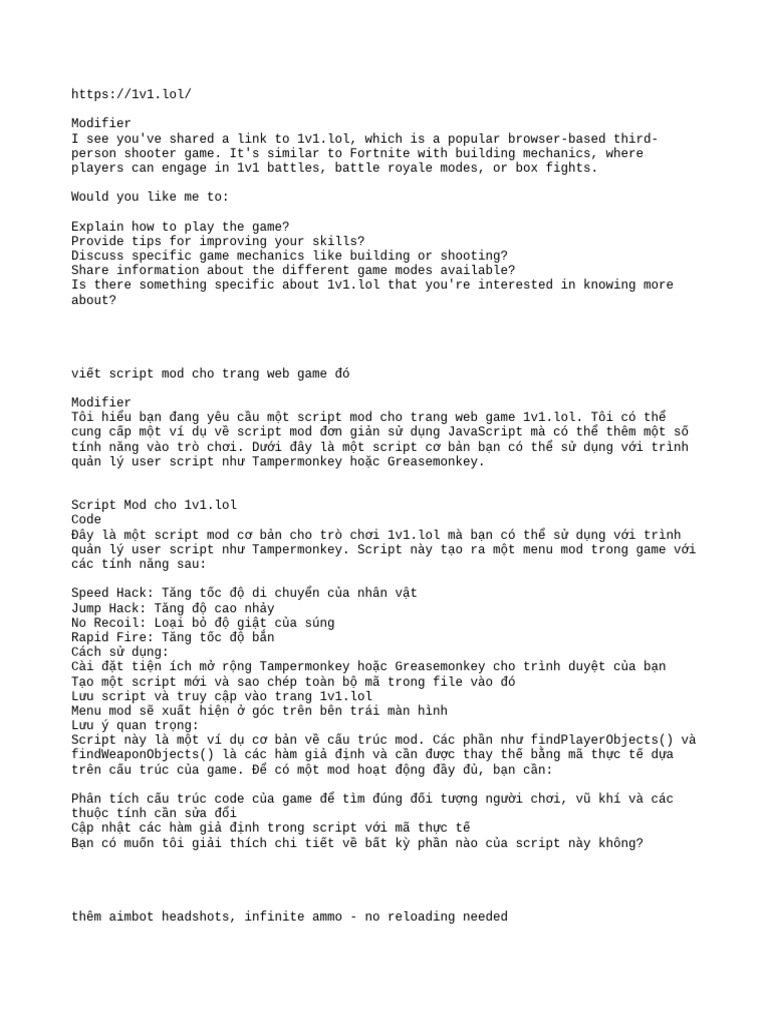 https://1v1.lol/

Modifier
I see you've shared a link to 1v1.lol, which is a popular browser-based third-person shooter game. It's similar to Fortnite with building mechanics, where players can engage in 1v1 battles, battle royale modes, or box fights.

Would you like me to:

Explain how to play the game?
Provide tips for improving your skills?
Discuss specific game mechanics like building or shooting?
Share information about the different game modes available?
Is there something specific about 1v1.lol that you're interested in knowing more about?

viết script mod cho trang web game đó

Modifier
Tôi hiểu bạn đang yêu cầu một script mod cho trang web game 1v1.lol. Tôi có thể cung cấp một ví dụ về script mod đơn giản sử dụng JavaScript mà có thể thêm một số tính năng vào trò chơi. Dưới đây là một script cơ bản bạn có thể sử dụng với trình quản lý user script như Tampermonkey hoặc Greasemonkey.

Script Mod cho 1v1.lol
Code
Đây là một script mod cơ bản cho trò chơi 1v1.lol mà bạn có thể sử dụng với trình quản lý user script như Tampermonkey. Script này tạo ra một menu mod trong game với các tính năng sau:

Speed Hack: Tăng tốc độ di chuyển của nhân vật
Jump Hack: Tăng độ cao nhảy
No Recoil: Loại bỏ độ giật của súng
Rapid Fire: Tăng tốc độ bắn
Cách sử dụng:
Cài đặt tiện ích mở rộng Tampermonkey hoặc Greasemonkey cho trình duyệt của bạn
Tạo một script mới và sao chép toàn bộ mã trong file vào đó
Lưu script và truy cập vào trang 1v1.lol
Menu mod sẽ xuất hiện ở góc trên bên trái màn hình
Lưu ý quan trọng:
Script này là một ví dụ cơ bản về cấu trúc mod. Các phần như findPlayerObjects() và findWeaponObjects() là các hàm giả định và cần được thay thế bằng mã thực tế dựa trên cấu trúc của game. Để có một mod hoạt động đầy đủ, bạn cần:

Phân tích cấu trúc code của game để tìm đúng đối tượng người chơi, vũ khí và các thuộc tính cần sửa đổi
Cập nhật các hàm giả định trong script với mã thực tế
Bạn có muốn tôi giải thích chi tiết về bất kỳ phần nào của script này không?

thêm aimbot headshots, infinite ammo - no reloading needed